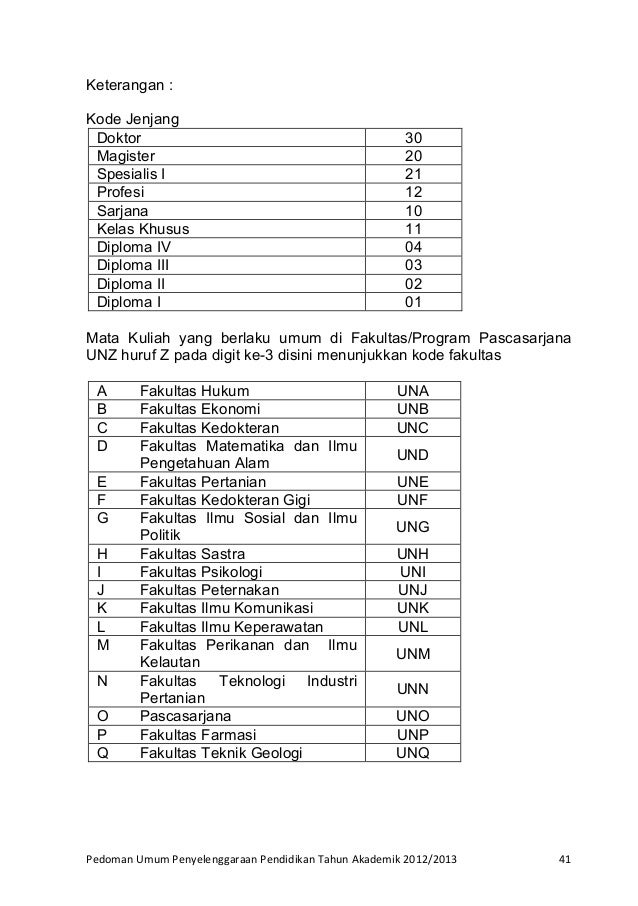 Keterangan :

Kode Jenjang

| Doktor | 30 |
|---|---|
| Magister | 20 |
| Spesialis I | 21 |
| Profesi | 12 |
| Sarjana | 10 |
| Kelas Khusus | 11 |
| Diploma IV | 04 |
| Diploma III | 03 |
| Diploma II | 02 |
| Diploma I | 01 |

Mata Kuliah yang berlaku umum di Fakultas/Program Pascasarjana UNZ huruf Z pada digit ke-3 disini menunjukkan kode fakultas

| A | Fakultas Hukum | UNA |
|---|---|---|
| B | Fakultas Ekonomi | UNB |
| C | Fakultas Kedokteran | UNC |
| D | Fakultas Matematika dan Ilmu Pengetahuan Alam | UND |
| E | Fakultas Pertanian | UNE |
| F | Fakultas Kedokteran Gigi | UNF |
| G | Fakultas Ilmu Sosial dan Ilmu Politik | UNG |
| H | Fakultas Sastra | UNH |
| I | Fakultas Psikologi | UNI |
| J | Fakultas Peternakan | UNJ |
| K | Fakultas Ilmu Komunikasi | UNK |
| L | Fakultas Ilmu Keperawatan | UNL |
| M | Fakultas Perikanan dan Ilmu Kelautan | UNM |
| N | Fakultas Teknologi Industri Pertanian | UNN |
| O | Pascasarjana | UNO |
| P | Fakultas Farmasi | UNP |
| Q | Fakultas Teknik Geologi | UNQ |

Pedoman Umum Penyelenggaraan Pendidikan Tahun Akademik 2012/2013 41